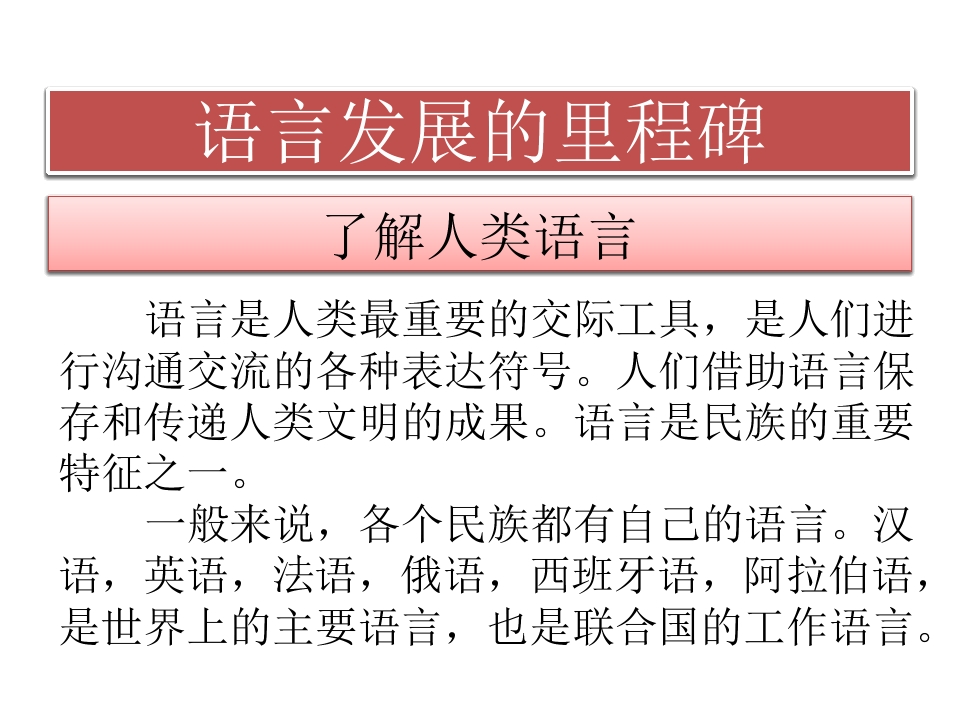 语言发展的里程碑

了解人类语言

语言是人类最重要的交际工具，是人们进行沟通交流的各种表达符号。人们借助语言保存和传递人类文明的成果。语言是民族的重要特征之一。

一般来说，各个民族都有自己的语言。汉语，英语，法语，俄语，西班牙语，阿拉伯语，是世界上的主要语言，也是联合国的工作语言。